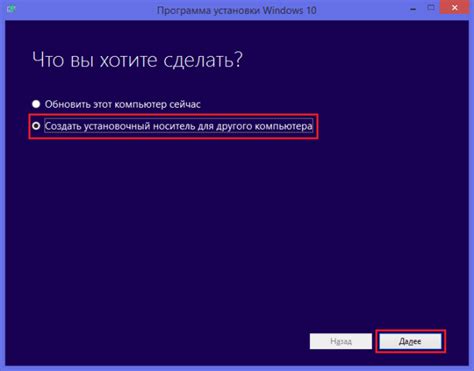 Программа установки Windows 10

Что вы хотите сделать?

Обновить этот компьютер сейчас

Создать установочный носитель для другого компьютера

Назад

Далее